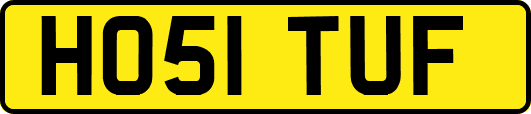 HO51 TUF